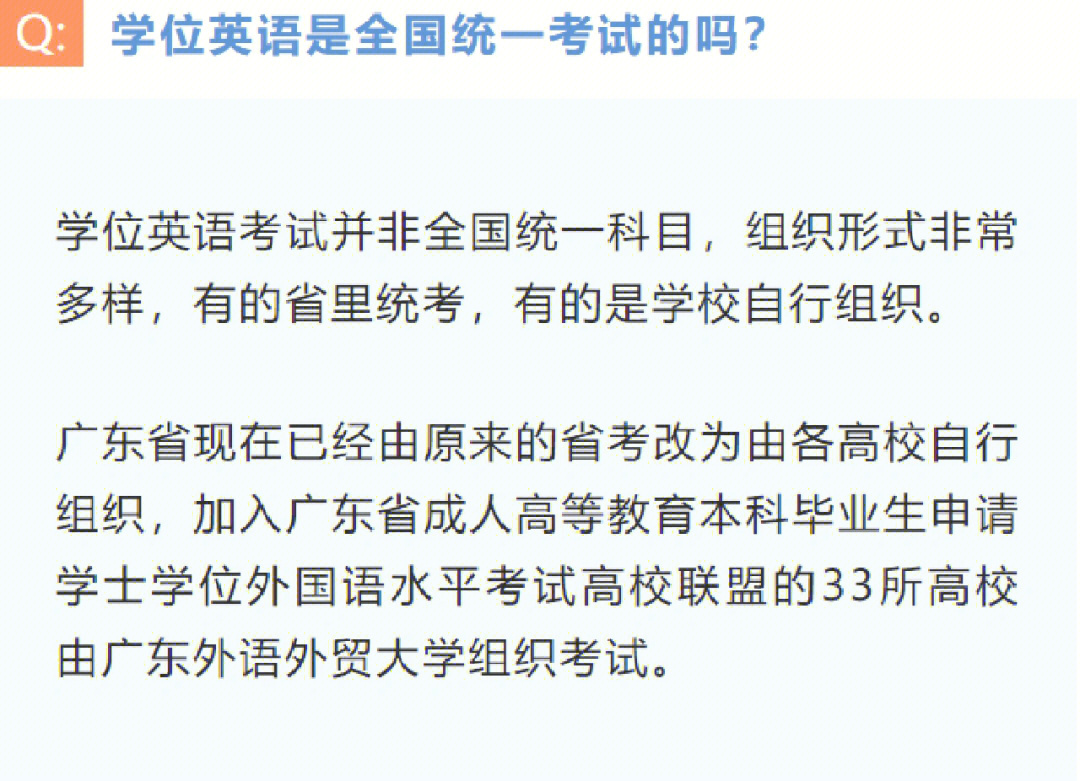 Q: 学位英语是全国统一考试的吗？

学位英语考试并非全国统一科目，组织形式非常多样，有的省里统考，有的是学校自行组织。

广东省现在已经由原来的省考改为由各高校自行组织，加入广东省成人高等教育本科毕业生申请学士学位外国语水平考试高校联盟的33所高校由广东外语外贸大学组织考试。